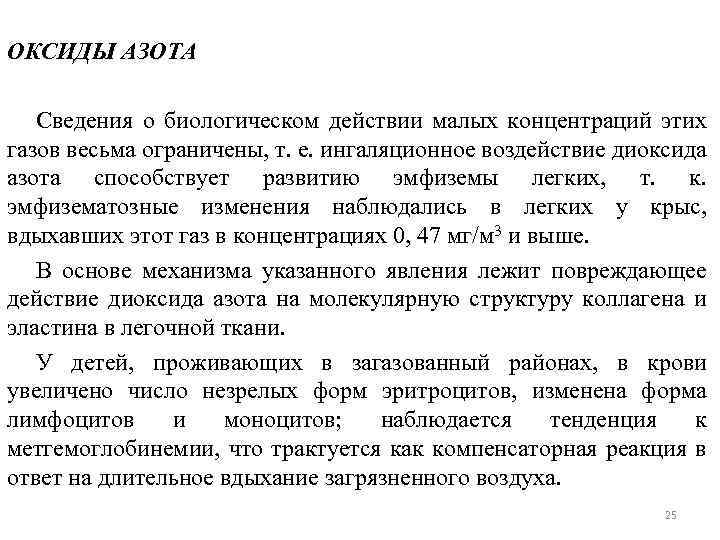 ОКСИДЫ АЗОТА

Сведения о биологическом действии малых концентраций этих газов весьма ограничены, т. е. ингаляционное воздействие диоксида азота способствует развитию эмфиземы легких, т. к. эмфизематозные изменения наблюдались в легких у крыс, вдыхавших этот газ в концентрациях 0, 47 мг/м$^3$ и выше.

В основе механизма указанного явления лежит повреждающее действие диоксида азота на молекулярную структуру коллагена и эластина в легочной ткани.

У детей, проживающих в загазованный районах, в крови увеличено число незрелых форм эритроцитов, изменена форма лимфоцитов и моноцитов; наблюдается тенденция к метгемоглобинемии, что трактуется как компенсаторная реакция в ответ на длительное вдыхание загрязненного воздуха.

25